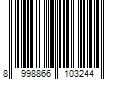 8 998866 103244